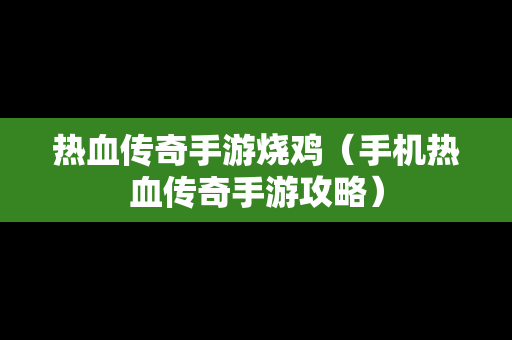 热血传奇手游烧鸡（手机热血传奇手游攻略）